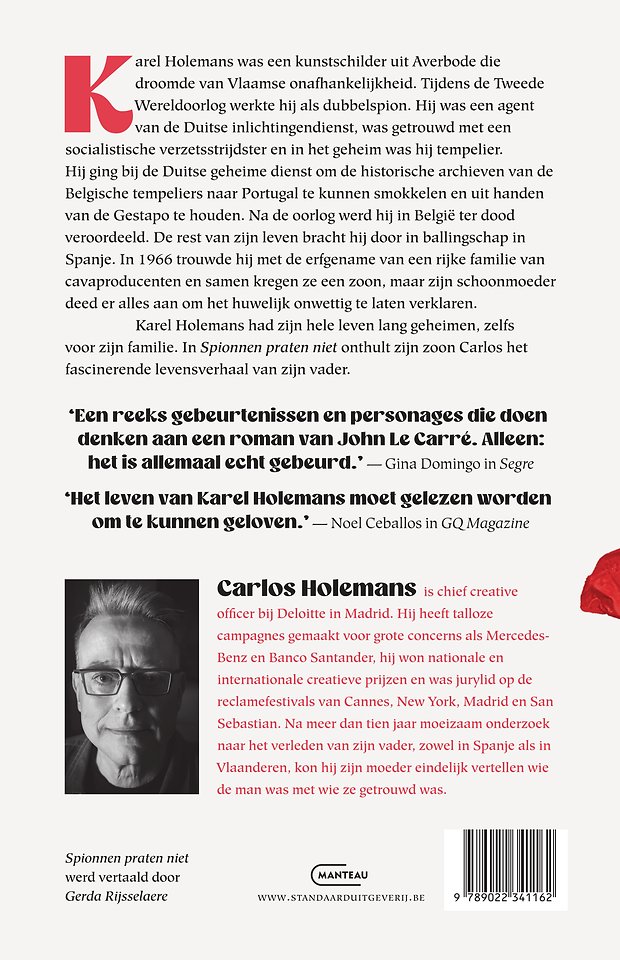 Karel Holemans was een kunstschilder uit Averbode die droomde van Vlaamse onafhankelijkheid. Tijdens de Tweede Wereldoorlog werkte hij als dubbelspion. Hij was een agent van de Duitse inlichtingendienst, was getrouwd met een socialistische verzetsstrijdster en in het geheim was hij tempelier. Hij ging bij de Duitse geheime dienst om de historische archieven van de Belgische tempeliers naar Portugal te kunnen smokkelen en uit handen van de Gestapo te houden. Na de oorlog werd hij in België ter dood veroordeeld. De rest van zijn leven bracht hij door in ballingschap in Spanje. In 1966 trouwde hij met de erfgename van een rijke familie van cavaproducenten en samen kregen ze een zoon, maar zijn schoonmoeder deed er alles aan om het huwelijk onwettig te laten verklaren.

Karel Holemans had zijn hele leven lang geheimen, zelfs voor zijn familie. In Spionnen praten niet onthult zijn zoon Carlos het fascinerende levensverhaal van zijn vader.

'Een reeks gebeurtenissen en personages die doen denken aan een roman van John Le Carré. Alleen: het is allemaal echt gebeurd.' — Gina Domingo in Segre

'Het leven van Karel Holemans moet gelezen worden om te kunnen geloven.' — Noel Ceballos in GQ Magazine

Carlos Holemans is chief creative officer bij Deloitte in Madrid. Hij heeft talloze campagnes gemaakt voor grote concerns als Mercedes-Benz en Banco Santander, hij won nationale en internationale creatieve prijzen en was jurylid op de reclamefestivals van Cannes, New York, Madrid en San Sebastian. Na meer dan tien jaar moeizaam onderzoek naar het verleden van zijn vader, zowel in Spanje als in Vlaanderen, kon hij zijn moeder eindelijk vertellen wie de man was met wie ze getrouwd was.

Spionnen praten niet
werd vertaald door
Gerda Rijsselaere

MANTEAU
WWW.STANDAARDUITGEVERIJ.BE

9 789022 341162